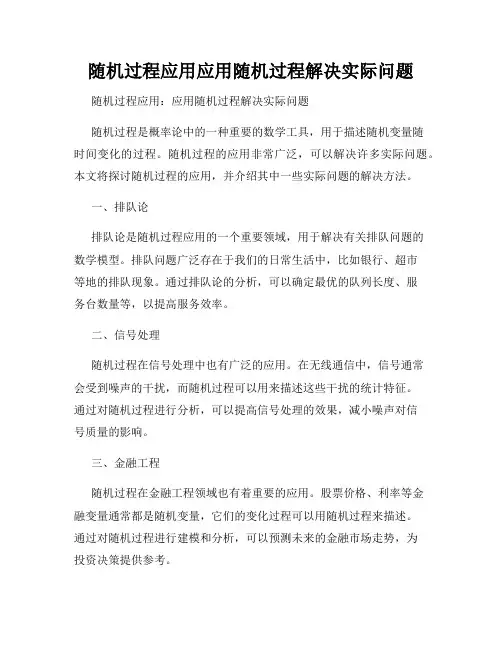 随机过程应用应用随机过程解决实际问题

随机过程应用：应用随机过程解决实际问题

随机过程是概率论中的一种重要的数学工具，用于描述随机变量随时间变化的过程。随机过程的应用非常广泛，可以解决许多实际问题。本文将探讨随机过程的应用，并介绍其中一些实际问题的解决方法。

一、排队论

排队论是随机过程应用的一个重要领域，用于解决有关排队问题的数学模型。排队问题广泛存在于我们的日常生活中，比如银行、超市等地的排队现象。通过排队论的分析，可以确定最优的队列长度、服务台数量等，以提高服务效率。

二、信号处理

随机过程在信号处理中也有广泛的应用。在无线通信中，信号通常会受到噪声的干扰，而随机过程可以用来描述这些干扰的统计特征。通过对随机过程进行分析，可以提高信号处理的效果，减小噪声对信号质量的影响。

三、金融工程

随机过程在金融工程领域也有着重要的应用。股票价格、利率等金融变量通常都是随机变量，它们的变化过程可以用随机过程来描述。通过对随机过程进行建模和分析，可以预测未来的金融市场走势，为投资决策提供参考。